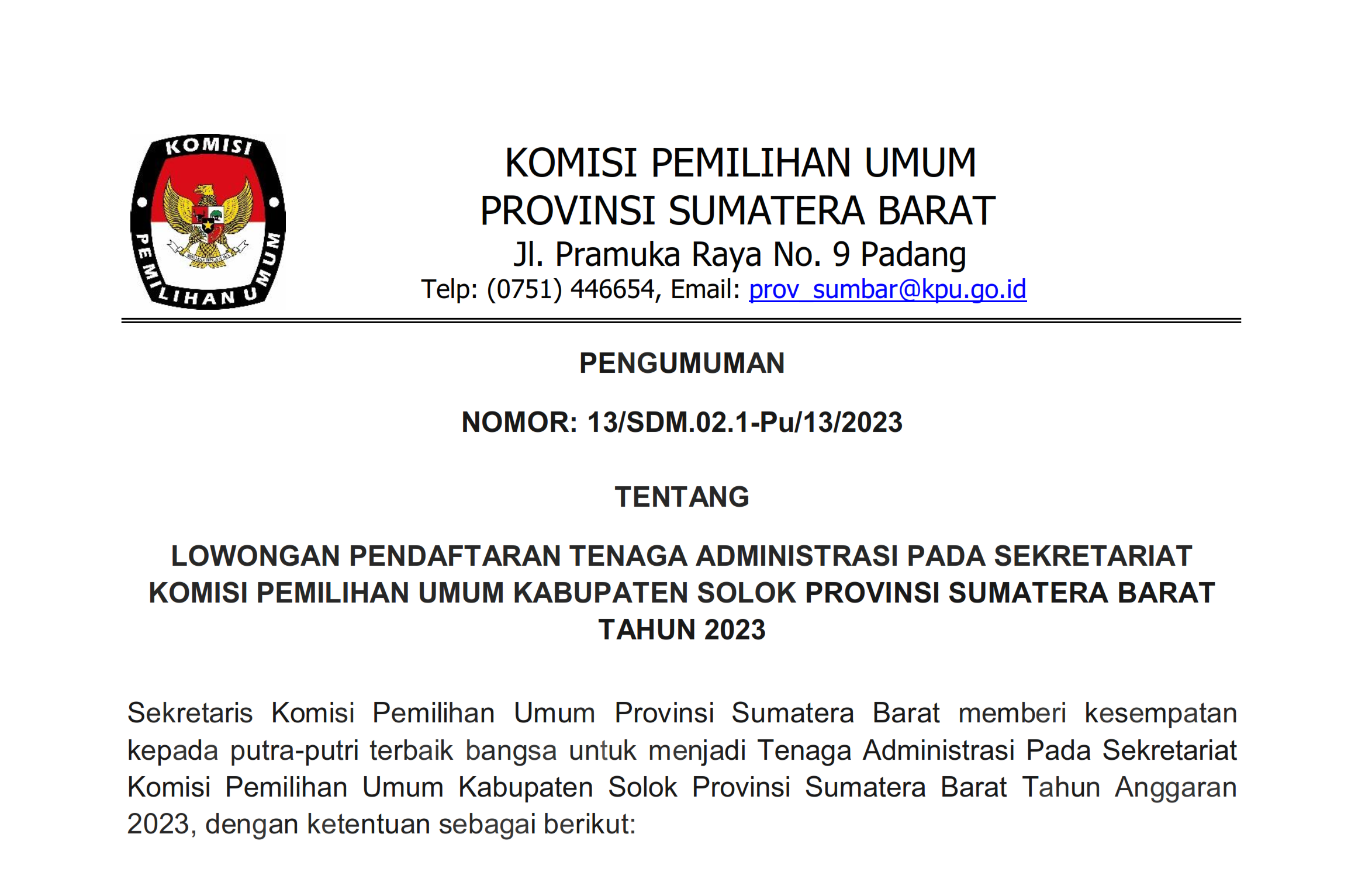 KOMISI
PEMILIHAN UMUM

KOMISI PEMILIHAN UMUM
PROVINSI SUMATERA BARAT
Jl. Pramuka Raya No. 9 Padang
Telp: (0751) 446654, Email: prov_sumbar@kpu.go.id

PENGUMUMAN

NOMOR: 13/SDM.02.1-Pu/13/2023

TENTANG

LOWONGAN PENDAFTARAN TENAGA ADMINISTRASI PADA SEKRETARIAT KOMISI PEMILIHAN UMUM KABUPATEN SOLOK PROVINSI SUMATERA BARAT TAHUN 2023

Sekretaris Komisi Pemilihan Umum Provinsi Sumatera Barat memberi kesempatan kepada putra-putri terbaik bangsa untuk menjadi Tenaga Administrasi Pada Sekretariat Komisi Pemilihan Umum Kabupaten Solok Provinsi Sumatera Barat Tahun Anggaran 2023, dengan ketentuan sebagai berikut: